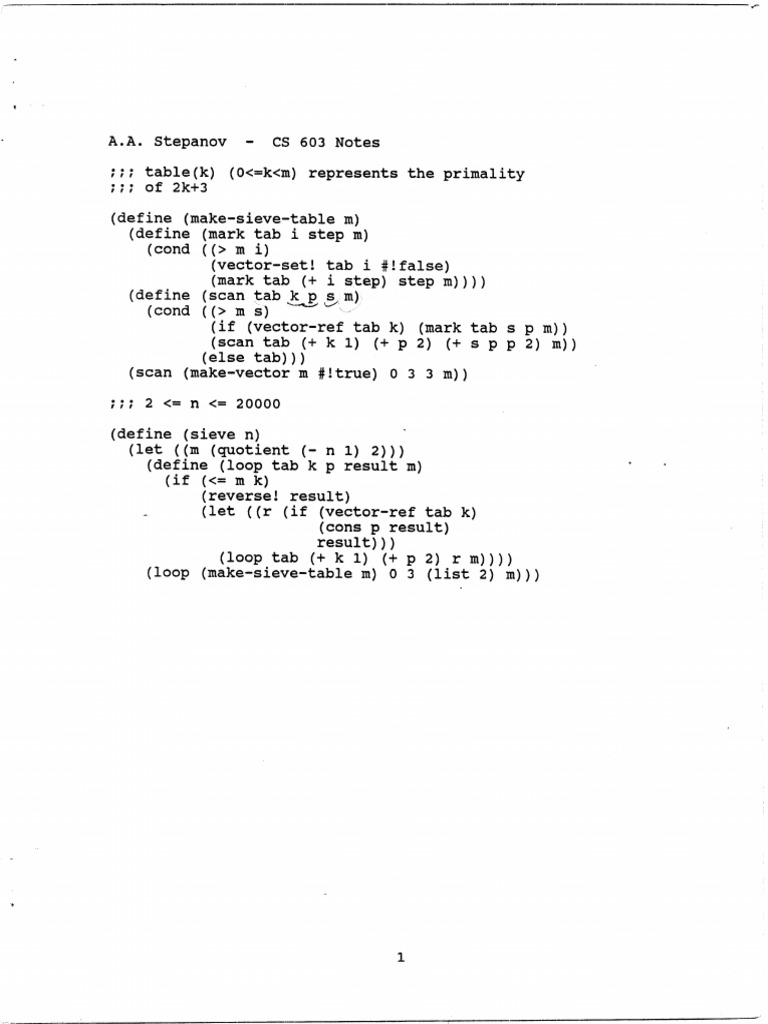 A.A. Stepanov - CS 603 Notes

;;; table(k) (0<=k<m) represents the primality
;;; of 2k+3

(define (make-sieve-table m)
  (define (mark tab i step m)
    (cond ((> m i)
           (vector-set! tab i #!false)
           (mark tab (+ i step) step m))))
  (define (scan tab k p s m)
    (cond ((> m s)
           (if (vector-ref tab k) (mark tab s p m))
           (scan tab (+ k 1) (+ p 2) (+ s p p 2) m))
          (else tab)))
  (scan (make-vector m #!true) 0 3 3 m))

;;; 2 <= n <= 20000

(define (sieve n)
  (let ((m (quotient (- n 1) 2)))
    (define (loop tab k p result m)
      (if (<= m k)
          (reverse! result)
          (let ((r (if (vector-ref tab k)
                       (cons p result)
                       result)))
            (loop tab (+ k 1) (+ p 2) r m))))
    (loop (make-sieve-table m) 0 3 (list 2) m)))

1